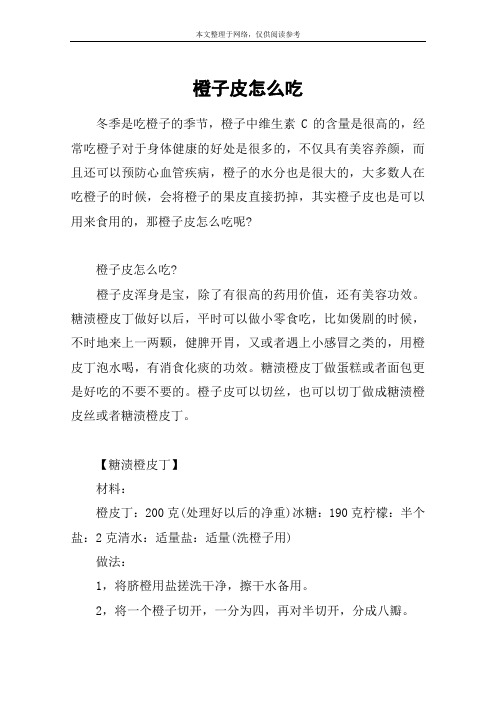 本文整理于网络，仅供阅读参考

橙子皮怎么吃

冬季是吃橙子的季节，橙子中维生素 C 的含量是很高的，经常吃橙子对于身体健康的好处是很多的，不仅具有美容养颜，而且还可以预防心血管疾病，橙子的水分也是很大的，大多数人在吃橙子的时候，会将橙子的果皮直接扔掉，其实橙子皮也是可以用来食用的，那橙子皮怎么吃呢?

橙子皮怎么吃?

橙子皮浑身是宝，除了有很高的药用价值，还有美容功效。糖渍橙皮丁做好以后，平时可以做小零食吃，比如煲剧的时候，不时地来上一两颗，健脾开胃，又或者遇上小感冒之类的，用橙皮丁泡水喝，有消食化痰的功效。糖渍橙皮丁做蛋糕或者面包更是好吃的不要不要的。橙子皮可以切丝，也可以切丁做成糖渍橙皮丝或者糖渍橙皮丁。

【糖渍橙皮丁】

材料：

橙皮丁：200 克(处理好以后的净重)冰糖：190 克柠檬：半个盐：2 克清水：适量盐：适量(洗橙子用)

做法：

1，将脐橙用盐搓洗干净，擦干水备用。

2，将一个橙子切开，一分为四，再对半切开，分成八瓣。